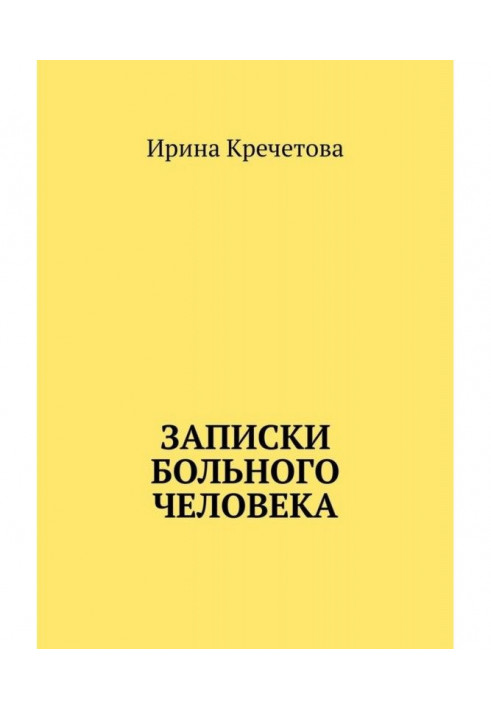 Ирина Кречетова

ЗАПИСКИ БОЛЬНОГО ЧЕЛОВЕКА